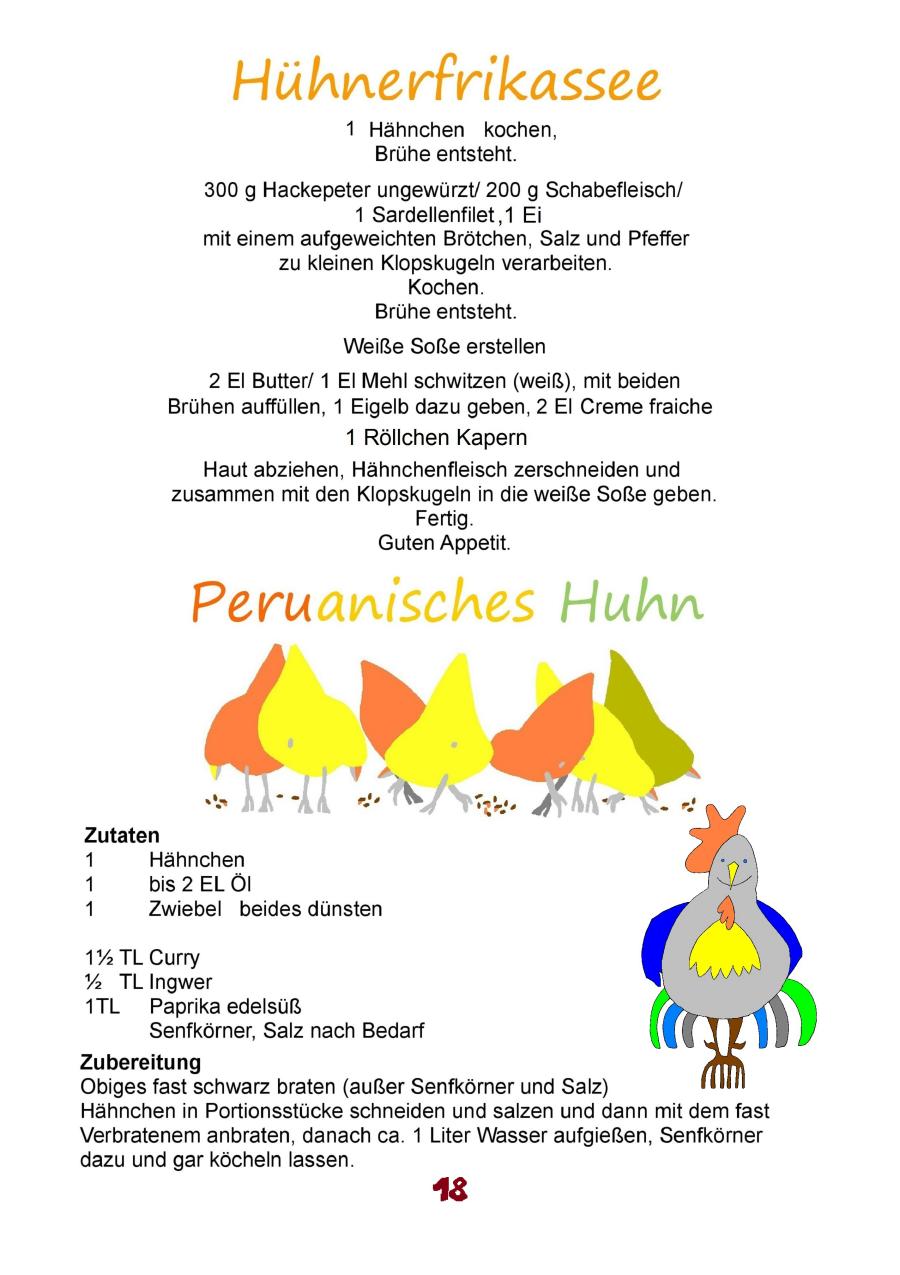 Hühnerfrikassee

1 Hähnchen kochen,
Brühe entsteht.

300 g Hackepeter ungewürzt/ 200 g Schabefleisch/
1 Sardellenfilet ,1 Ei
mit einem aufgeweichten Brötchen, Salz und Pfeffer
zu kleinen Klopskugeln verarbeiten.
Kochen.
Brühe entsteht.

Weiße Soße erstellen

2 El Butter/ 1 El Mehl schwitzen (weiß), mit beiden
Brühen auffüllen, 1 Eigelb dazu geben, 2 El Creme fraiche

1 Röllchen Kapern

Haut abziehen, Hähnchenfleisch zerschneiden und
zusammen mit den Klopskugeln in die weiße Soße geben.
Fertig.
Guten Appetit.

Peruanisches Huhn

Zutaten
1 Hähnchen
1 bis 2 EL Öl
1 Zwiebel beides dünsten

1½ TL Curry
½ TL Ingwer
1TL Paprika edelsüß
Senfkörner, Salz nach Bedarf

Zubereitung
Obiges fast schwarz braten (außer Senfkörner und Salz)
Hähnchen in Portionsstücke schneiden und salzen und dann mit dem fast Verbratenem anbraten, danach ca. 1 Liter Wasser aufgießen, Senfkörner dazu und gar köcheln lassen.

18